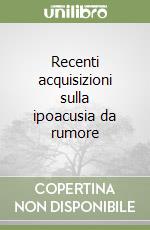 unilibro

Recenti acquisizioni sulla ipoacusia da rumore

COPERTINA NON DISPONIBILE